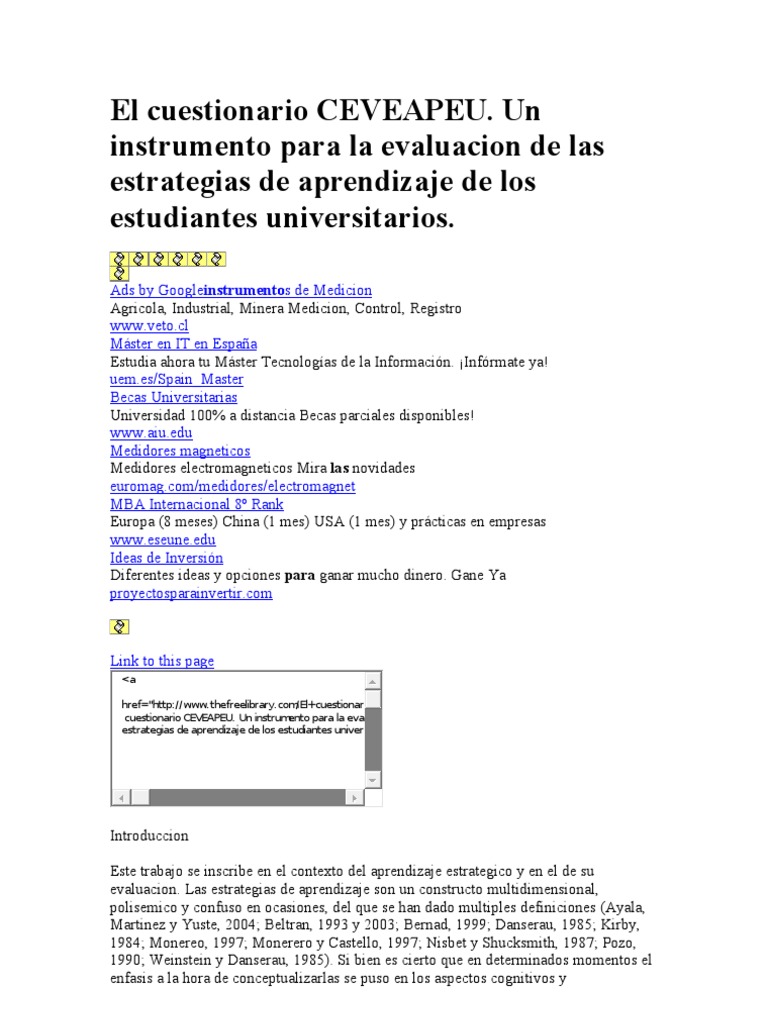 El cuestionario CEVEAPEU. Un instrumento para la evaluacion de las estrategias de aprendizaje de los estudiantes universitarios.

Ads by Googleinstrumentos de Medicion
Agricola, Industrial, Minera Medicion, Control, Registro
www.veto.cl
Máster en IT en España
Estudia ahora tu Máster Tecnologías de la Información. ¡Infórmate ya!
uem.es/Spain_Master
Becas Universitarias
Universidad 100% a distancia Becas parciales disponibles!
www.aiu.edu
Medidores magneticos
Medidores electromagneticos Mira las novidades
euromag.com/medidores/electromagnet
MBA Internacional 8º Rank
Europa (8 meses) China (1 mes) USA (1 mes) y prácticas en empresas
www.eseune.edu
Ideas de Inversión
Diferentes ideas y opciones para ganar mucho dinero. Gane Ya
proyectosparainvertir.com

Link to this page
<a href="http://www.thefreelibrary.com/El+cuestionar cuestionario CEVEAPEU. Un instrumento para la eva estrategias de aprendizaje de los estudiantes univer

Introduccion

Este trabajo se inscribe en el contexto del aprendizaje estrategico y en el de su evaluacion. Las estrategias de aprendizaje son un constructo multidimensional, polisemico y confuso en ocasiones, del que se han dado multiples definiciones (Ayala, Martinez y Yuste, 2004; Beltran, 1993 y 2003; Bernad, 1999; Danserau, 1985; Kirby, 1984; Monereo, 1997; Monerero y Castello, 1997; Nisbet y Shucksmith, 1987; Pozo, 1990; Weinstein y Danserau, 1985). Si bien es cierto que en determinados momentos el enfasis a la hora de conceptualizarlas se puso en los aspectos cognitivos y